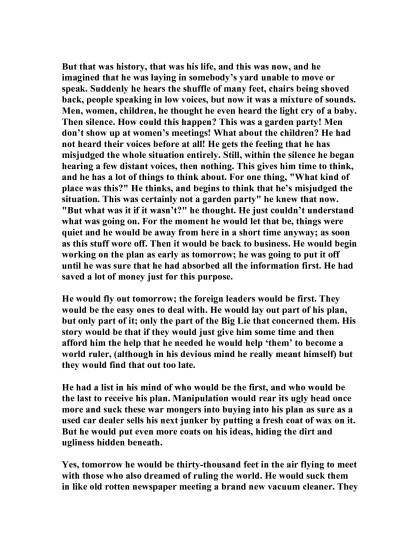 But that was history, that was his life, and this was now, and he imagined that he was laying in somebody's yard unable to move or speak. Suddenly he hears the shuffle of many feet, chairs being shoved back, people speaking in low voices, but now it was a mixture of sounds. Men, women, children, he thought he even heard the light cry of a baby. Then silence. How could this happen? This was a garden party! Men don't show up at women's meetings! What about the children? He had not heard their voices before at all! He gets the feeling that he has misjudged the whole situation entirely. Still, within the silence he began hearing a few distant voices, then nothing. This gives him time to think, and he has a lot of things to think about. For one thing, "What kind of place was this?" He thinks, and begins to think that he's misjudged the situation. This was certainly not a garden party" he knew that now. "But what was it if it wasn't?" he thought. He just couldn't understand what was going on. For the moment he would let that be, things were quiet and he would be away from here in a short time anyway; as soon as this stuff wore off. Then it would be back to business. He would begin working on the plan as early as tomorrow; he was going to put it off until he was sure that he had absorbed all the information first. He had saved a lot of money just for this purpose.

He would fly out tomorrow; the foreign leaders would be first. They would be the easy ones to deal with. He would lay out part of his plan, but only part of it; only the part of the Big Lie that concerned them. His story would be that if they would just give him some time and then afford him the help that he needed he would help 'them' to become a world ruler, (although in his devious mind he really meant himself) but they would find that out too late.

He had a list in his mind of who would be the first, and who would be the last to receive his plan. Manipulation would rear its ugly head once more and suck these war mongers into buying into his plan as sure as a used car dealer sells his next junker by putting a fresh coat of wax on it. But he would put even more coats on his ideas, hiding the dirt and ugliness hidden beneath.

Yes, tomorrow he would be thirty-thousand feet in the air flying to meet with those who also dreamed of ruling the world. He would suck them in like old rotten newspaper meeting a brand new vacuum cleaner. They